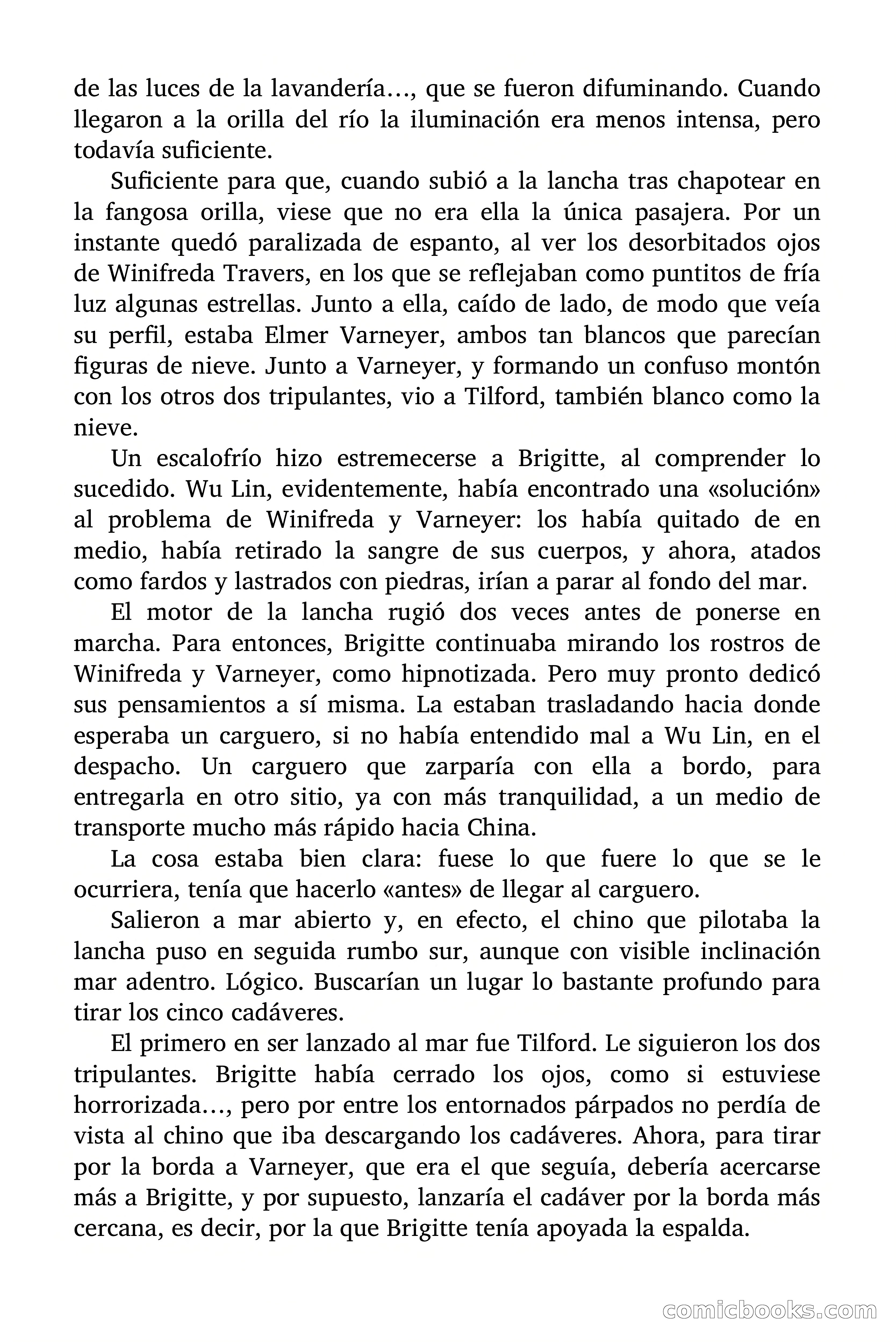 de las luces de la lavandería…, que se fueron difuminando. Cuando llegaron a la orilla del río la iluminación era menos intensa, pero todavía suficiente.

Suficiente para que, cuando subió a la lancha tras chapotear en la fangosa orilla, viese que no era ella la única pasajera. Por un instante quedó paralizada de espanto, al ver los desorbitados ojos de Winifreda Travers, en los que se reflejaban como puntitos de fría luz algunas estrellas. Junto a ella, caído de lado, de modo que veía su perfil, estaba Elmer Varneyer, ambos tan blancos que parecían figuras de nieve. Junto a Varneyer, y formando un confuso montón con los otros dos tripulantes, vio a Tilford, también blanco como la nieve.

Un escalofrío hizo estremecerse a Brigitte, al comprender lo sucedido. Wu Lin, evidentemente, había encontrado una «solución» al problema de Winifreda y Varneyer: los había quitado de en medio, había retirado la sangre de sus cuerpos, y ahora, atados como fardos y lastrados con piedras, irían a parar al fondo del mar.

El motor de la lancha rugió dos veces antes de ponerse en marcha. Para entonces, Brigitte continuaba mirando los rostros de Winifreda y Varneyer, como hipnotizada. Pero muy pronto dedicó sus pensamientos a sí misma. La estaban trasladando hacia donde esperaba un carguero, si no había entendido mal a Wu Lin, en el despacho. Un carguero que zarparía con ella a bordo, para entregarla en otro sitio, ya con más tranquilidad, a un medio de transporte mucho más rápido hacia China.

La cosa estaba bien clara: fuese lo que fuere lo que se le ocurriera, tenía que hacerlo «antes» de llegar al carguero.

Salieron a mar abierto y, en efecto, el chino que pilotaba la lancha puso en seguida rumbo sur, aunque con visible inclinación mar adentro. Lógico. Buscarían un lugar lo bastante profundo para tirar los cinco cadáveres.

El primero en ser lanzado al mar fue Tilford. Le siguieron los dos tripulantes. Brigitte había cerrado los ojos, como si estuviese horrorizada…, pero por entre los entornados párpados no perdía de vista al chino que iba descargando los cadáveres. Ahora, para tirar por la borda a Varneyer, que era el que seguía, debería acercarse más a Brigitte, y por supuesto, lanzaría el cadáver por la borda más cercana, es decir, por la que Brigitte tenía apoyada la espalda.

comicbooks.com